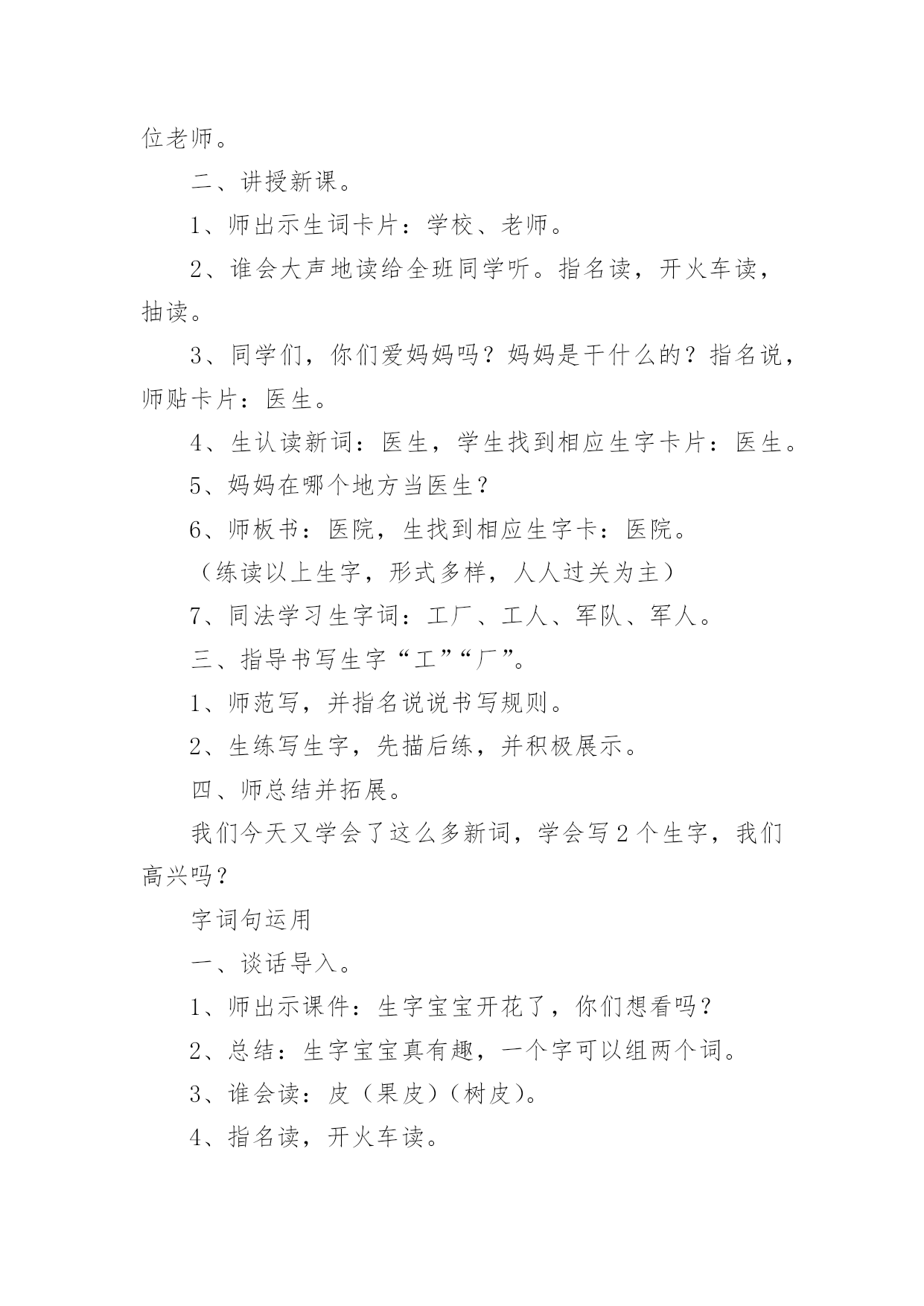 位老师。

二、讲授新课。

1、师出示生词卡片：学校、老师。

2、谁会大声地读给全班同学听。指名读，开火车读，抽读。

3、同学们，你们爱妈妈吗？妈妈是干什么的？指名说，师贴卡片：医生。

4、生认读新词：医生，学生找到相应生字卡片：医生。

5、妈妈在哪个地方当医生？

6、师板书：医院，生找到相应生字卡：医院。

（练读以上生字，形式多样，人人过关为主）

7、同法学习生字词：工厂、工人、军队、军人。

三、指导书写生字“工”“厂”。

1、师范写，并指名说说书写规则。

2、生练写生字，先描后练，并积极展示。

四、师总结并拓展。

我们今天又学会了这么多新词，学会写2个生字，我们高兴吗？

字词句运用

一、谈话导入。

1、师出示课件：生字宝宝开花了，你们想看吗？

2、总结：生字宝宝真有趣，一个字可以组两个词。

3、谁会读：皮（果皮）（树皮）。

4、指名读，开火车读。